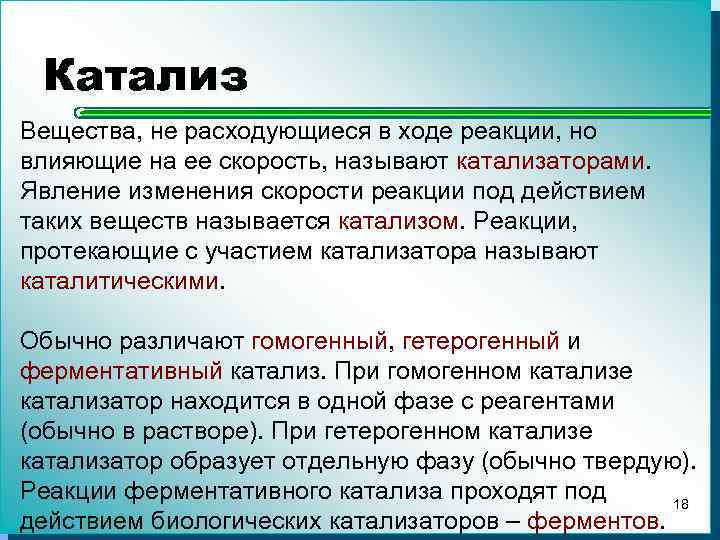 Катализ

Вещества, не расходующиеся в ходе реакции, но влияющие на ее скорость, называют катализаторами. Явление изменения скорости реакции под действием таких веществ называется катализом. Реакции, протекающие с участием катализатора называют каталитическими.

Обычно различают гомогенный, гетерогенный и ферментативный катализ. При гомогенном катализе катализатор находится в одной фазе с реагентами (обычно в растворе). При гетерогенном катализе катализатор образует отдельную фазу (обычно твердую). Реакции ферментативного катализа проходят под действием биологических катализаторов – ферментов.

18